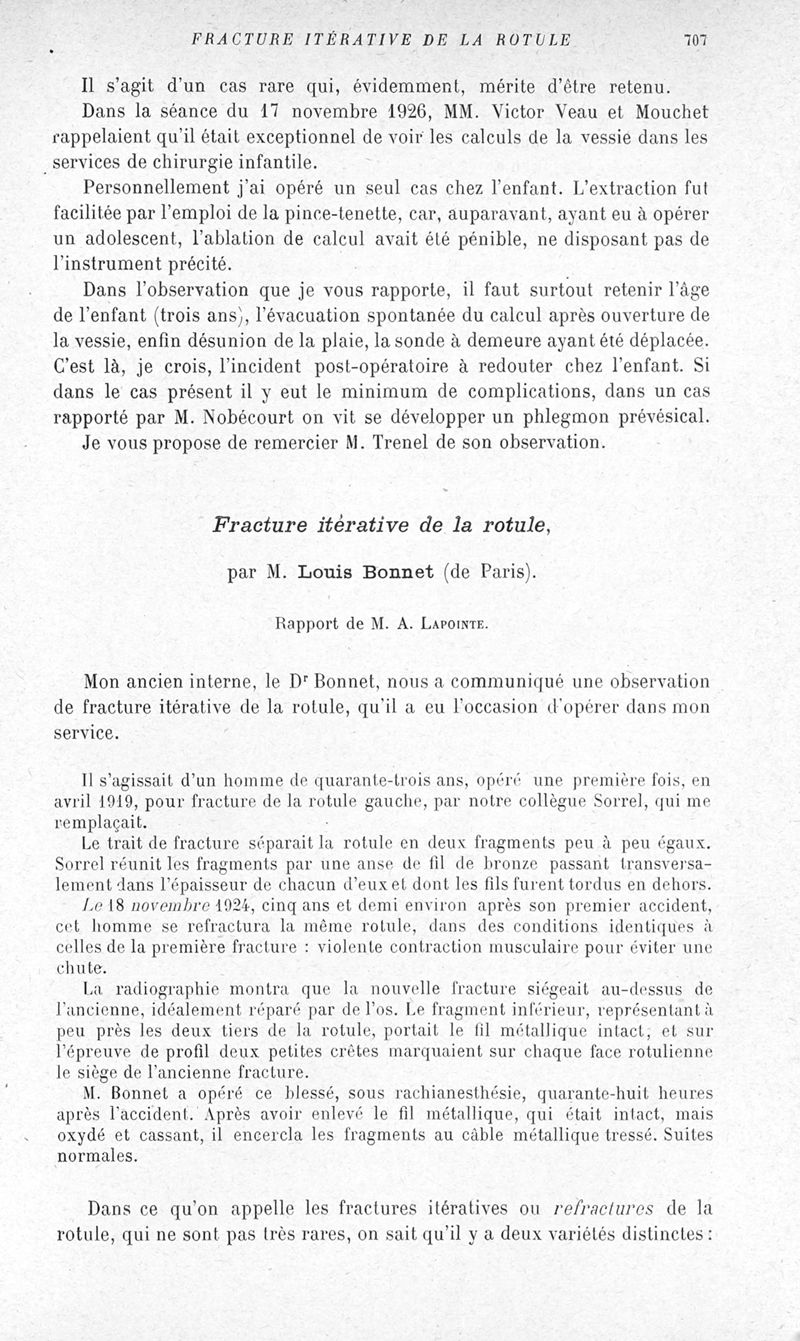 FRACTURE ITÉRATIVE DE LA ROTULE 707

Il s'agit d'un cas rare qui, évidemment, mérite d'être retenu.

Dans la séance du 17 novembre 1926, MM. Victor Veau et Mouchet rappelaient qu'il était exceptionnel de voir les calculs de la vessie dans les services de chirurgie infantile.

Personnellement j'ai opéré un seul cas chez l'enfant. L'extraction fut facilitée par l'emploi de la pince-tenette, car, auparavant, ayant eu à opérer un adolescent, l'ablation de calcul avait été pénible, ne disposant pas de l'instrument précité.

Dans l'observation que je vous rapporte, il faut surtout retenir l'âge de l'enfant (trois ans), l'évacuation spontanée du calcul après ouverture de la vessie, enfin désunion de la plaie, la sonde à demeure ayant été déplacée. C'est là, je crois, l'incident post-opératoire à redouter chez l'enfant. Si dans le cas présent il y eut le minimum de complications, dans un cas rapporté par M. Nobécourt on vit se développer un phlegmon prévésical.

Je vous propose de remercier M. Trenel de son observation.

Fracture itérative de la rotule,

par M. Louis Bonnet (de Paris).

Rapport de M. A. Lapointe.

Mon ancien interne, le Dr Bonnet, nous a communiqué une observation de fracture itérative de la rotule, qu'il a eu l'occasion d'opérer dans mon service.

Il s'agissait d'un homme de quarante-trois ans, opéré une première fois, en avril 1919, pour fracture de la rotule gauche, par notre collègue Sorrel, qui me remplaçait.

Le trait de fracture séparait la rotule en deux fragments peu à peu égaux. Sorrel réunit les fragments par une anse de fil de bronze passant transversalement dans l'épaisseur de chacun d'eux et dont les fils furent tordus en dehors.

Le 18 novembre 1924, cinq ans et demi environ après son premier accident, cet homme se refractura la même rotule, dans des conditions identiques à celles de la première fracture : violente contraction musculaire pour éviter une chute.

La radiographie montra que la nouvelle fracture siégeait au-dessus de l'ancienne, idéalement réparé par de l'os. Le fragment inférieur, représentant à peu près les deux tiers de la rotule, portait le fil métallique intact, et sur l'épreuve de profil deux petites crêtes marquaient sur chaque face rotulienne le siège de l'ancienne fracture.

M. Bonnet a opéré ce blessé, sous rachianesthésie, quarante-huit heures après l'accident. Après avoir enlevé le fil métallique, qui était intact, mais oxydé et cassant, il encercla les fragments au câble métallique tressé. Suites normales.

Dans ce qu'on appelle les fractures itératives ou refractures de la rotule, qui ne sont pas très rares, on sait qu'il y a deux variétés distinctes :